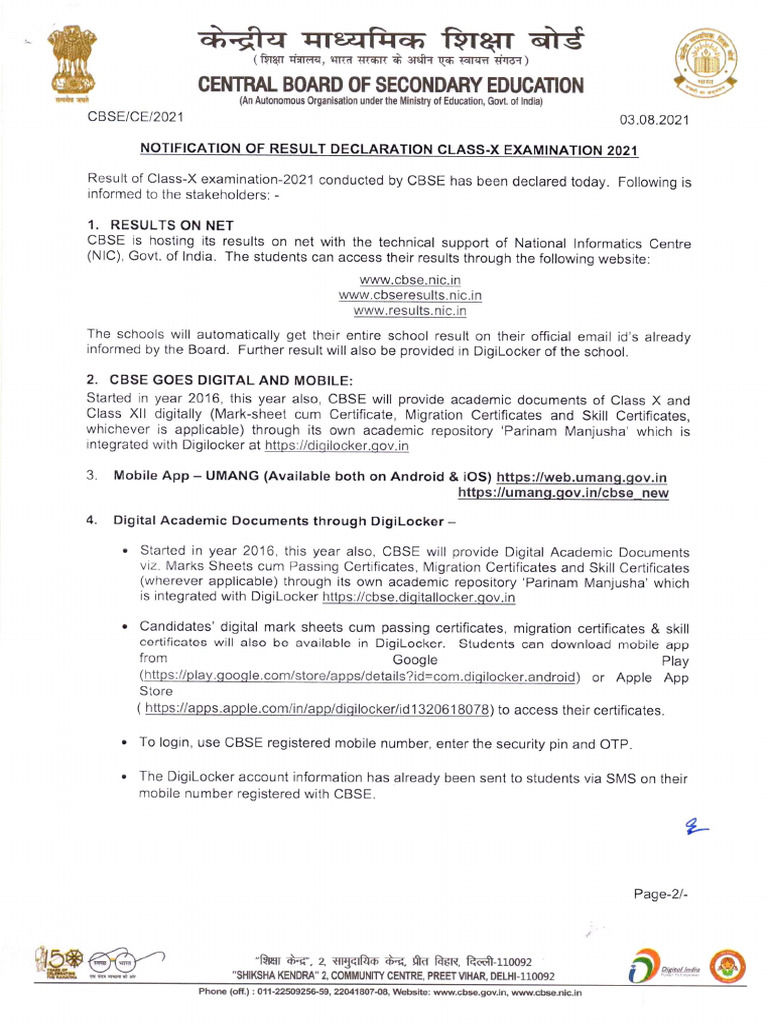 सत्यमेव जयते

केन्द्रीय माध्यमिक शिक्षा बोर्ड
( शिक्षा मंत्रालय, भारत सरकार के अधीन एक स्वायत्त संगठन )
CENTRAL BOARD OF SECONDARY EDUCATION
(An Autonomous Organisation under the Ministry of Education, Govt. of India)

CBSE/CE/2021

03.08.2021

NOTIFICATION OF RESULT DECLARATION CLASS-X EXAMINATION 2021

Result of Class-X examination-2021 conducted by CBSE has been declared today. Following is informed to the stakeholders: -

1. RESULTS ON NET
CBSE is hosting its results on net with the technical support of National Informatics Centre (NIC), Govt. of India. The students can access their results through the following website:

www.cbse.nic.in
www.cbseresults.nic.in
www.results.nic.in

The schools will automatically get their entire school result on their official email id's already informed by the Board. Further result will also be provided in DigiLocker of the school.

2. CBSE GOES DIGITAL AND MOBILE:
Started in year 2016, this year also, CBSE will provide academic documents of Class X and Class XII digitally (Mark-sheet cum Certificate, Migration Certificates and Skill Certificates, whichever is applicable) through its own academic repository 'Parinam Manjusha' which is integrated with Digilocker at https://digilocker.gov.in

3. Mobile App – UMANG (Available both on Android & iOS) https://web.umang.gov.in https://umang.gov.in/cbse_new

4. Digital Academic Documents through DigiLocker –

• Started in year 2016, this year also, CBSE will provide Digital Academic Documents viz. Marks Sheets cum Passing Certificates, Migration Certificates and Skill Certificates (wherever applicable) through its own academic repository 'Parinam Manjusha' which is integrated with DigiLocker https://cbse.digitallocker.gov.in

• Candidates' digital mark sheets cum passing certificates, migration certificates & skill certificates will also be available in DigiLocker. Students can download mobile app from Google Play (https://play.google.com/store/apps/details?id=com.digilocker.android) or Apple App Store ( https://apps.apple.com/in/app/digilocker/id1320618078) to access their certificates.

• To login, use CBSE registered mobile number, enter the security pin and OTP.

• The DigiLocker account information has already been sent to students via SMS on their mobile number registered with CBSE.

Page-2/-

"शिक्षा केन्द्र", 2, सामुदायिक केन्द्र, प्रीत विहार, दिल्ली-110092
"SHIKSHA KENDRA" 2, COMMUNITY CENTRE, PREET VIHAR, DELHI-110092
Phone (off.) : 011-22509256-59, 22041807-08, Website: www.cbse.gov.in, www.cbse.nic.in

Digital India